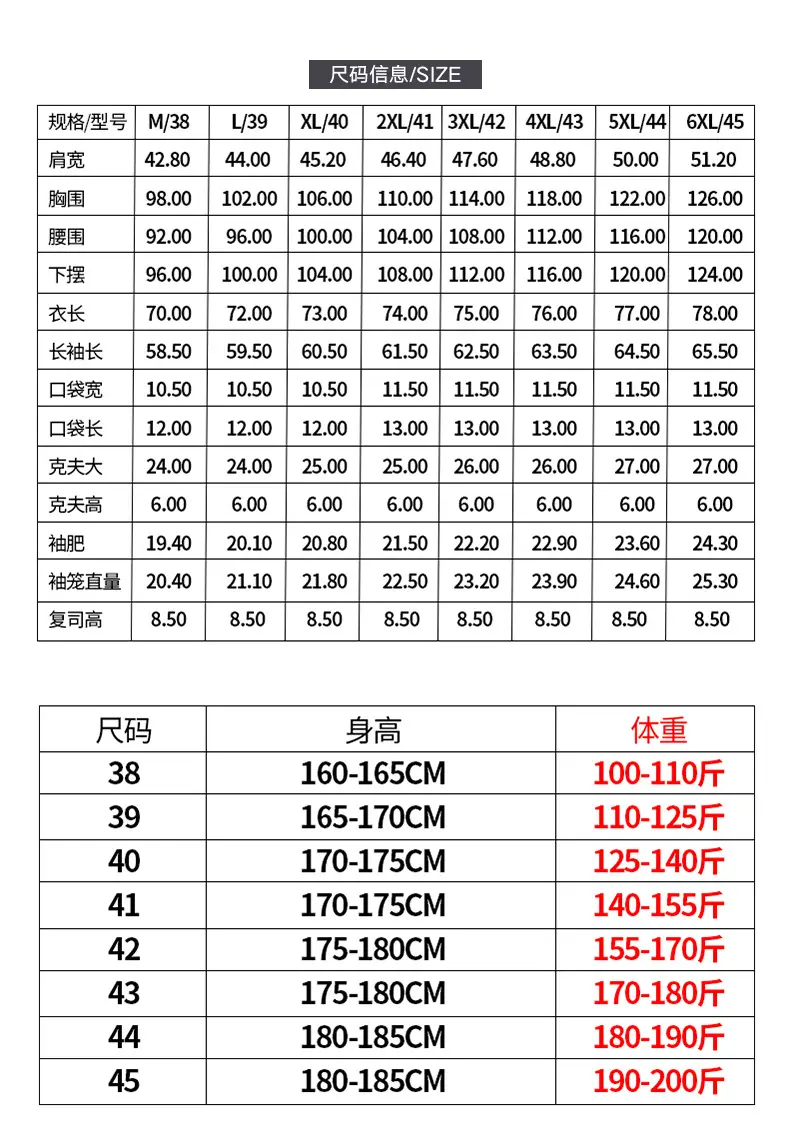 尺码信息/SIZE

| 规格/型号 | M/38 | L/39 | XL/40 | 2XL/41 | 3XL/42 | 4XL/43 | 5XL/44 | 6XL/45 |
|---|---|---|---|---|---|---|---|---|
| 肩宽 | 42.80 | 44.00 | 45.20 | 46.40 | 47.60 | 48.80 | 50.00 | 51.20 |
| 胸围 | 98.00 | 102.00 | 106.00 | 110.00 | 114.00 | 118.00 | 122.00 | 126.00 |
| 腰围 | 92.00 | 96.00 | 100.00 | 104.00 | 108.00 | 112.00 | 116.00 | 120.00 |
| 下摆 | 96.00 | 100.00 | 104.00 | 108.00 | 112.00 | 116.00 | 120.00 | 124.00 |
| 衣长 | 70.00 | 72.00 | 73.00 | 74.00 | 75.00 | 76.00 | 77.00 | 78.00 |
| 长袖长 | 58.50 | 59.50 | 60.50 | 61.50 | 62.50 | 63.50 | 64.50 | 65.50 |
| 口袋宽 | 10.50 | 10.50 | 10.50 | 11.50 | 11.50 | 11.50 | 11.50 | 11.50 |
| 口袋长 | 12.00 | 12.00 | 12.00 | 13.00 | 13.00 | 13.00 | 13.00 | 13.00 |
| 克夫大 | 24.00 | 24.00 | 25.00 | 25.00 | 26.00 | 26.00 | 27.00 | 27.00 |
| 克夫高 | 6.00 | 6.00 | 6.00 | 6.00 | 6.00 | 6.00 | 6.00 | 6.00 |
| 袖肥 | 19.40 | 20.10 | 20.80 | 21.50 | 22.20 | 22.90 | 23.60 | 24.30 |
| 袖笼直量 | 20.40 | 21.10 | 21.80 | 22.50 | 23.20 | 23.90 | 24.60 | 25.30 |
| 复司高 | 8.50 | 8.50 | 8.50 | 8.50 | 8.50 | 8.50 | 8.50 | 8.50 |

| 尺码 | 身高 | 体重 |
|---|---|---|
| 38 | 160-165CM | 100-110斤 |
| 39 | 165-170CM | 110-125斤 |
| 40 | 170-175CM | 125-140斤 |
| 41 | 170-175CM | 140-155斤 |
| 42 | 175-180CM | 155-170斤 |
| 43 | 175-180CM | 170-180斤 |
| 44 | 180-185CM | 180-190斤 |
| 45 | 180-185CM | 190-200斤 |